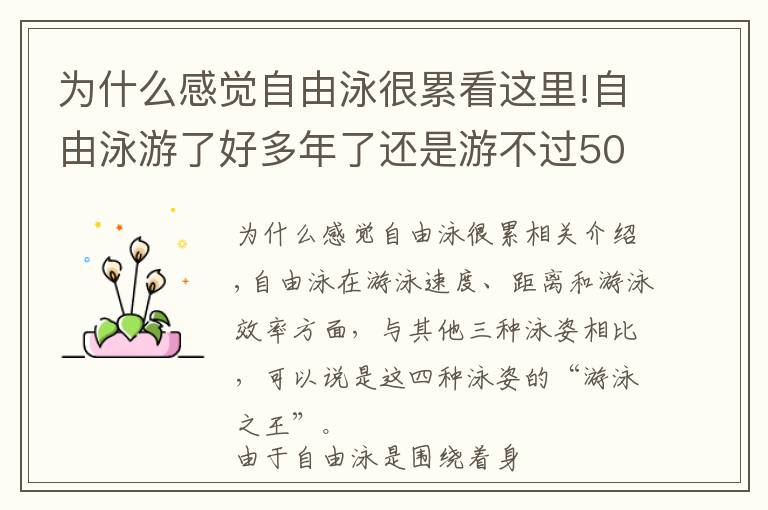 为什么感觉自由泳很累看这里!自由泳游了好多年了还是游不过50

为什么感觉自由泳很累相关介绍，自由泳在游泳速度、距离和游泳效率方面，与其他三种泳姿相比，可以说是这四种泳姿的“游泳之王”。
由于自由泳是围绕着身